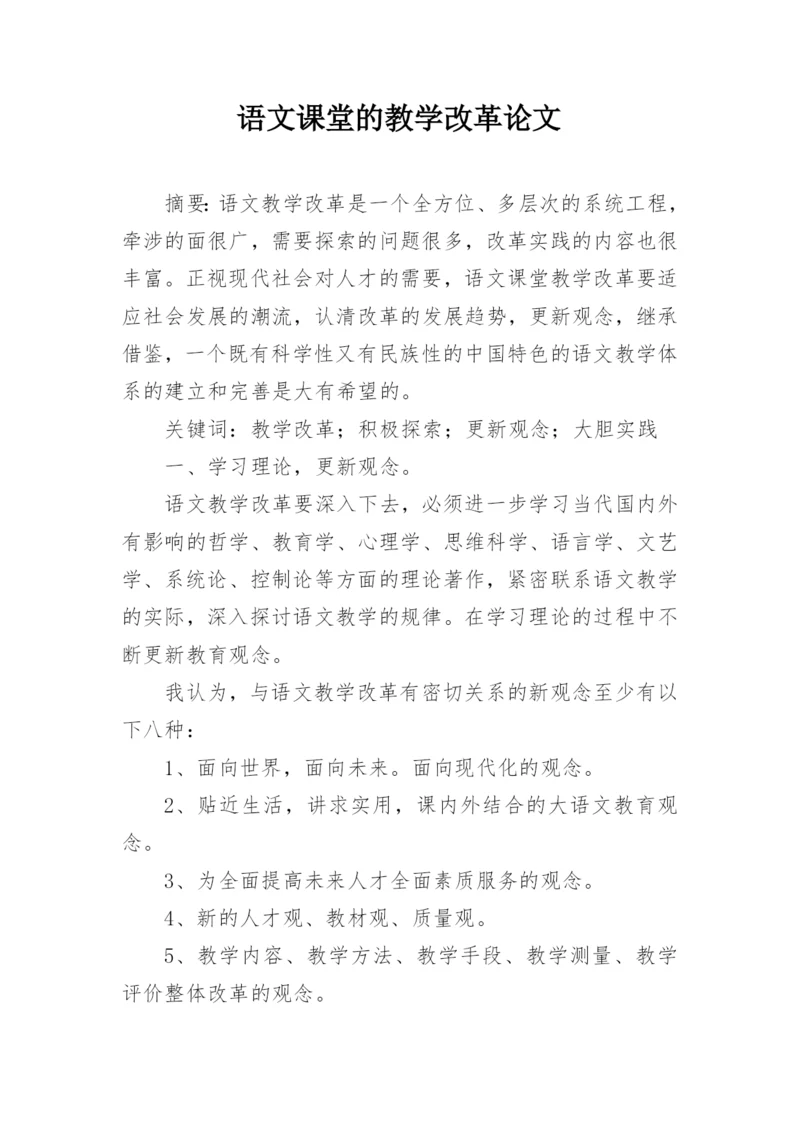 语文课堂的教学改革论文

摘要：语文教学改革是一个全方位、多层次的系统工程，牵涉的面很广，需要探索的问题很多，改革实践的内容也很丰富。正视现代社会对人才的需要，语文课堂教学改革要适应社会发展的潮流，认清改革的发展趋势，更新观念，继承借鉴，一个既有科学性又有民族性的中国特色的语文教学体系的建立和完善是大有希望的。

关键词：教学改革；积极探索；更新观念；大胆实践

一、学习理论，更新观念。

语文教学改革要深入下去，必须进一步学习当代国内外有影响的哲学、教育学、心理学、思维科学、语言学、文艺学、系统论、控制论等方面的理论著作，紧密联系语文教学的实际，深入探讨语文教学的规律。在学习理论的过程中不断更新教育观念。

我认为，与语文教学改革有密切关系的新观念至少有以下八种：

1、面向世界，面向未来。面向现代化的观念。

2、贴近生活，讲求实用，课内外结合的大语文教育观念。

3、为全面提高未来人才全面素质服务的观念。

4、新的人才观、教材观、质量观。

5、教学内容、教学方法、教学手段、教学测量、教学评价整体改革的观念。